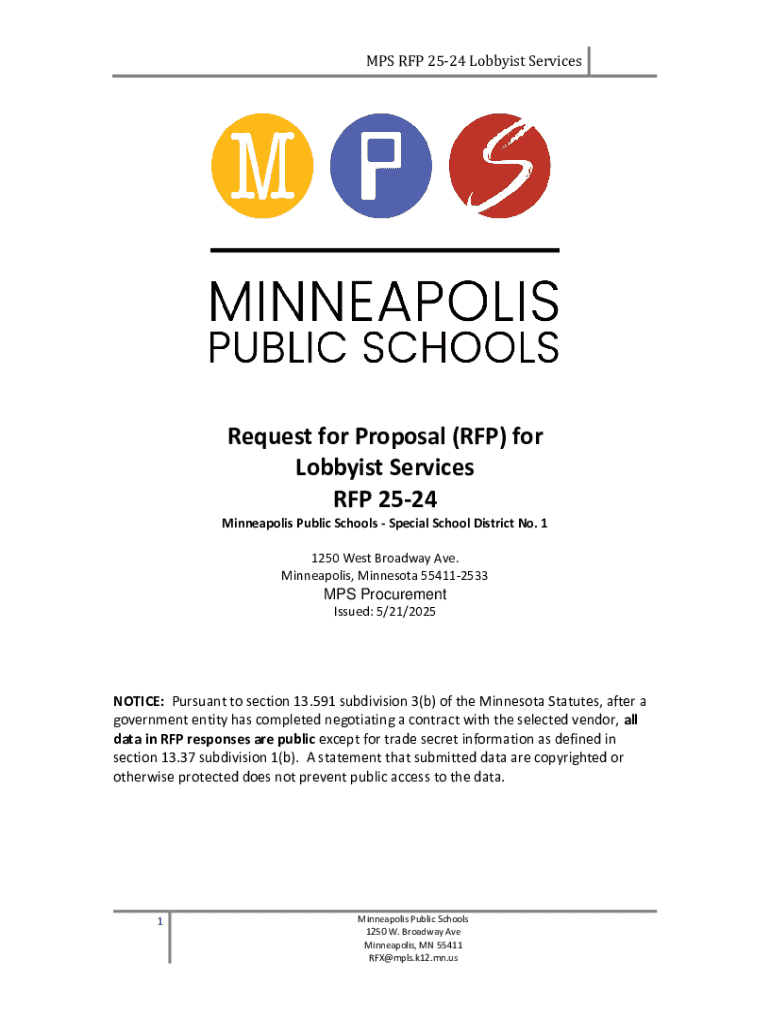 MPS RFP 25-24 Lobbyist Services

M P S

MINNEAPOLIS
PUBLIC SCHOOLS

Request for Proposal (RFP) for
Lobbyist Services
RFP 25-24

Minneapolis Public Schools - Special School District No. 1

1250 West Broadway Ave.
Minneapolis, Minnesota 55411-2533

MPS Procurement

Issued: 5/21/2025

NOTICE: Pursuant to section 13.591 subdivision 3(b) of the Minnesota Statutes, after a government entity has completed negotiating a contract with the selected vendor, all data in RFP responses are public except for trade secret information as defined in section 13.37 subdivision 1(b). A statement that submitted data are copyrighted or otherwise protected does not prevent public access to the data.

1

Minneapolis Public Schools
1250 W. Broadway Ave
Minneapolis, MN 55411
RFX@mpls.k12.mn.us